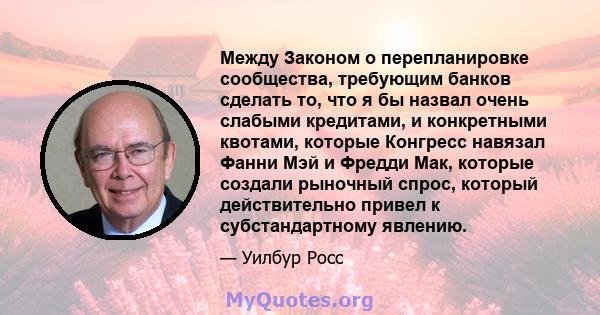 Между Законом о перепланировке сообщества, требующим банков сделать то, что я бы назвал очень слабыми кредитами, и конкретными квотами, которые Конгресс навязал Фанни Мэй и Фредди Мак, которые создали рыночный спрос, который действительно привел к субстандартному явлению.

— Уилбур Росс

MyQuotes.org